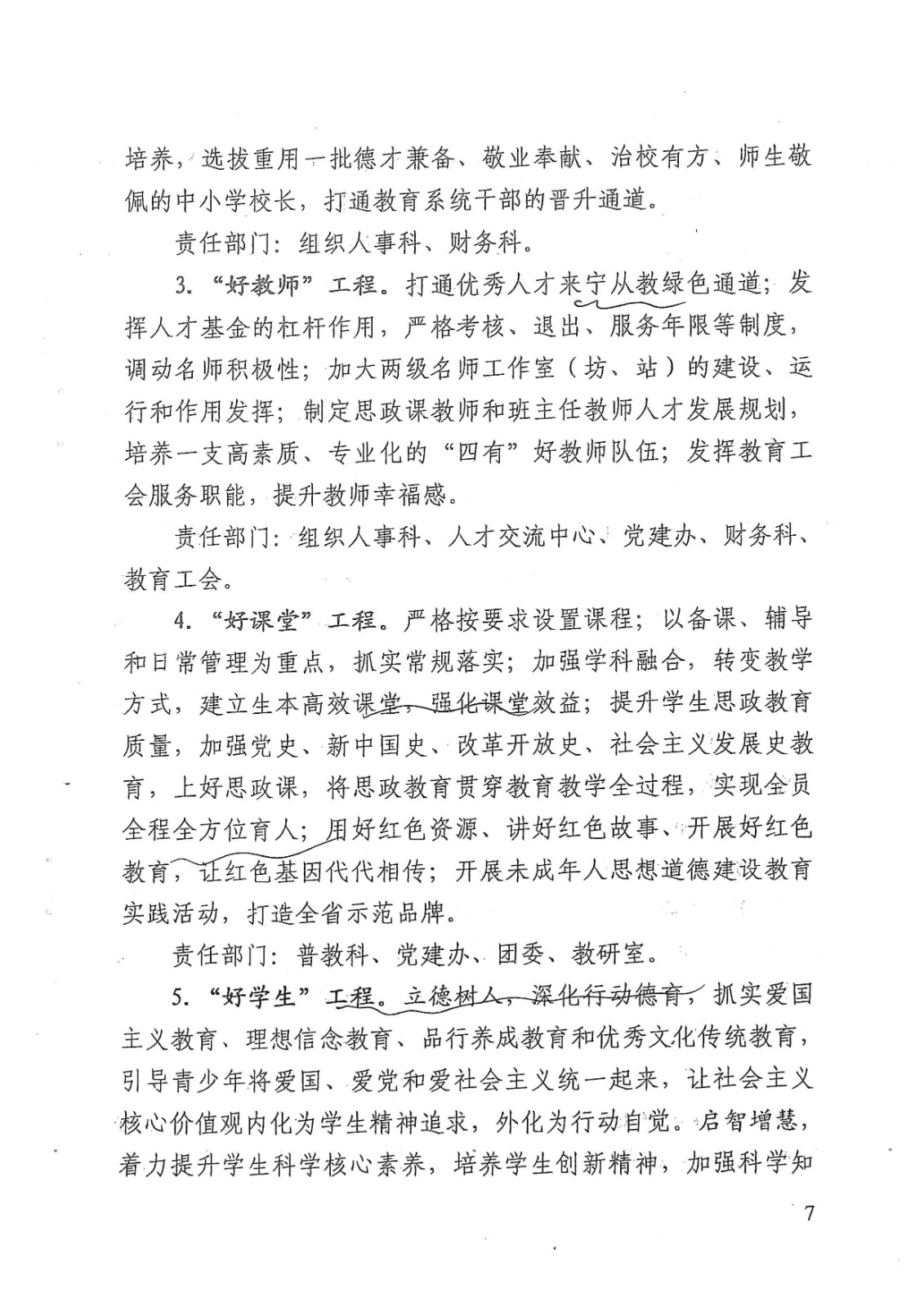 培养，选拔重用一批德才兼备、敬业奉献、治校有方、师生敬佩的中小学校长，打通教育系统干部的晋升通道。

责任部门：组织人事科、财务科。

3. “好教师”工程。打通优秀人才来宁从教绿色通道；发挥人才基金的杠杆作用，严格考核、退出、服务年限等制度，调动名师积极性；加大两级名师工作室（坊、站）的建设、运行和作用发挥；制定思政课教师和班主任教师人才发展规划，培养一支高素质、专业化的“四有”好教师队伍；发挥教育工会服务职能，提升教师幸福感。

责任部门：组织人事科、人才交流中心、党建办、财务科、教育工会。

4. “好课堂”工程。严格按要求设置课程；以备课、辅导和日常管理为重点，抓实常规落实；加强学科融合，转变教学方式，建立生本高效课堂，强化课堂效益；提升学生思政教育质量，加强党史、新中国史、改革开放史、社会主义发展史教育，上好思政课，将思政教育贯穿教育教学全过程，实现全员全程全方位育人；用好红色资源、讲好红色故事、开展好红色教育，让红色基因代代相传；开展未成年人思想道德建设教育实践活动，打造全省示范品牌。

责任部门：普教科、党建办、团委、教研室。

5. “好学生”工程。立德树人，深化行动德育，抓实爱国主义教育、理想信念教育、品行养成教育和优秀文化传统教育，引导青少年将爱国、爱党和爱社会主义统一起来，让社会主义核心价值观内化为学生精神追求，外化为行动自觉。启智增慧，着力提升学生科学核心素养，培养学生创新精神，加强科学知

7